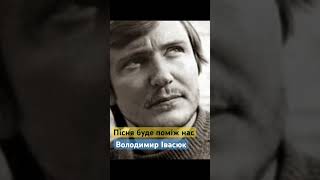 Пісня буде поміж нас
Володимир Івасюк